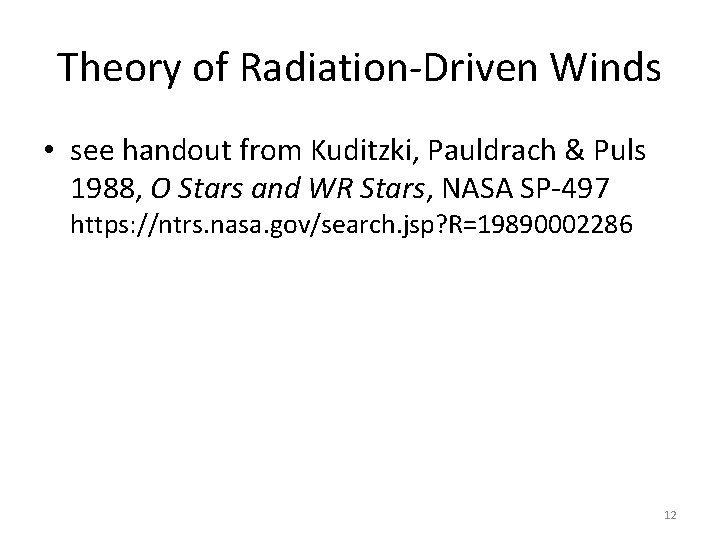 Theory of Radiation-Driven Winds

• see handout from Kuditzki, Pauldrach & Puls 1988, O Stars and WR Stars, NASA SP-497 https://ntrs.nasa.gov/search.jsp?R=19890002286

12